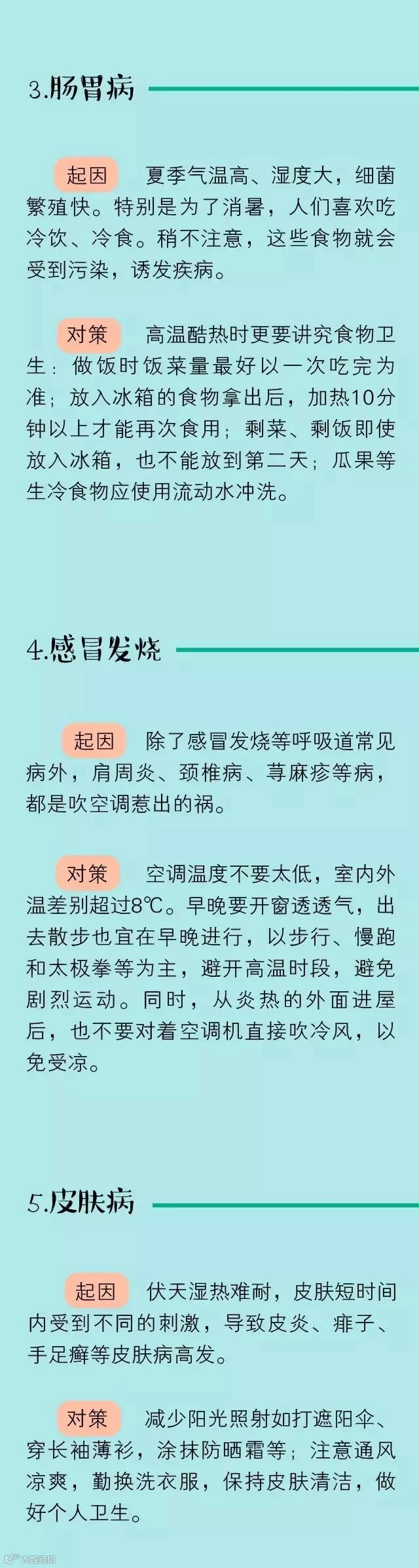 3.肠胃病

起因 夏季气温高、湿度大，细菌繁殖快。特别是为了消暑，人们喜欢吃冷饮、冷食。稍不注意，这些食物就会受到污染，诱发疾病。

对策 高温酷热时更要讲究食物卫生：做饭时饭菜量最好以一次吃完为准；放入冰箱的食物拿出后，加热10分钟以上才能再次食用；剩菜、剩饭即使放入冰箱，也不能放到第二天；瓜果等生冷食物应使用流动水冲洗。

4.感冒发烧

起因 除了感冒发烧等呼吸道常见病外，肩周炎、颈椎病、荨麻疹等病，都是吹空调惹出的祸。

对策 空调温度不要太低，室内外温差别超过8℃。早晚要开窗透透气，出去散步也宜在早晚进行，以步行、慢跑和太极拳等为主，避开高温时段，避免剧烈运动。同时，从炎热的外面进屋后，也不要对着空调机直接吹冷风，以免受凉。

5.皮肤病

起因 伏天湿热难耐，皮肤短时间内受到不同的刺激，导致皮炎、痱子、手足癣等皮肤病高发。

对策 减少阳光照射如打遮阳伞、穿长袖薄衫，涂抹防晒霜等；注意通风凉爽，勤换洗衣服，保持皮肤清洁，做好个人卫生。